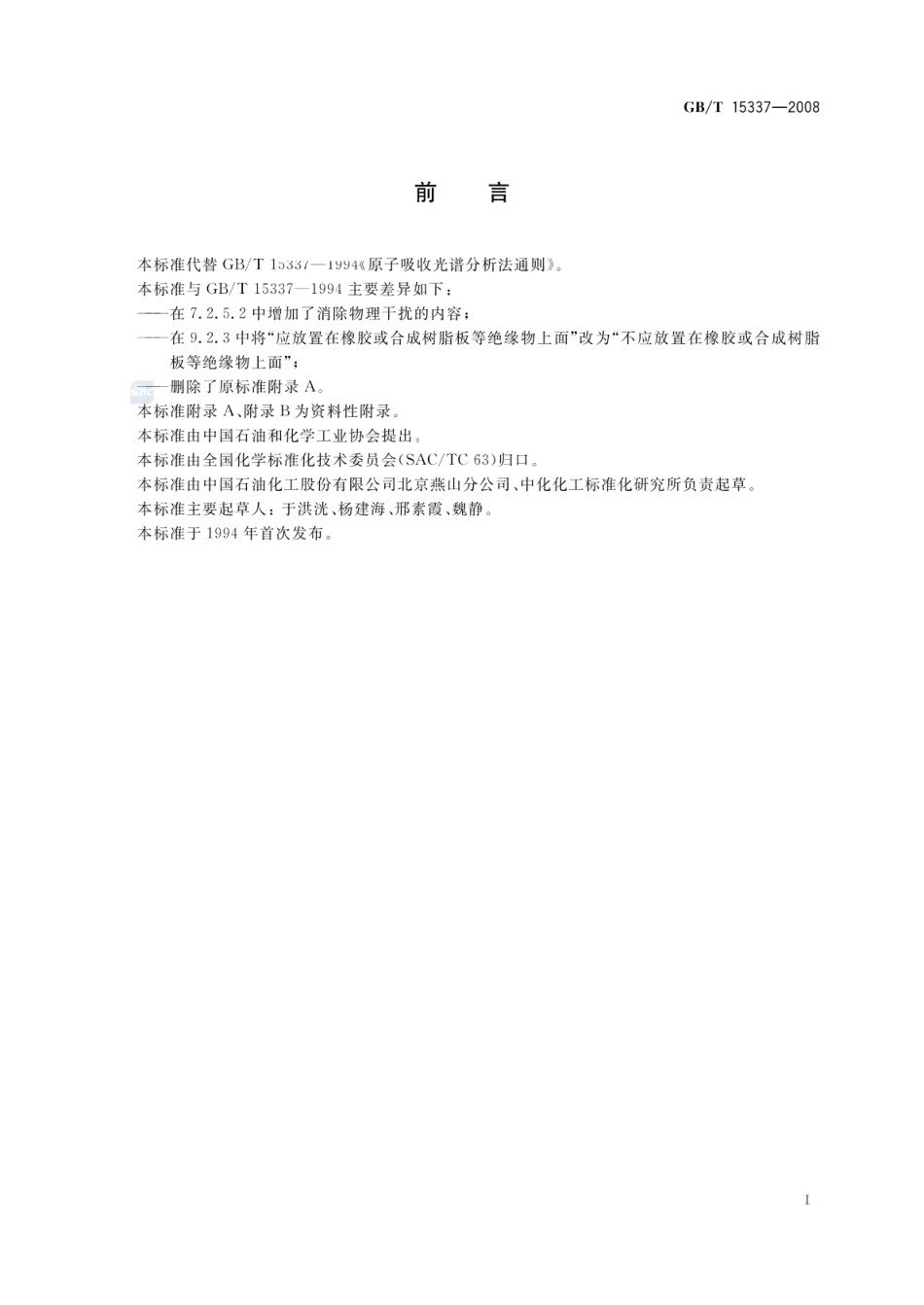 GB/T 15337—2008

前 言

本标准代替 GB/T 15337—1994《原子吸收光谱分析法通则》。

本标准与 GB/T 15337—1994 主要差异如下：

——在 7.2.5.2 中增加了消除物理干扰的内容；

——在 9.2.3 中将“应放置在橡胶或合成树脂板等绝缘物上面”改为“不应放置在橡胶或合成树脂板等绝缘物上面”；

——删除了原标准附录 A。

本标准附录 A、附录 B 为资料性附录。

本标准由中国石油和化学工业协会提出。

本标准由全国化学标准化技术委员会(SAC/TC 63)归口。

本标准由中国石油化工股份有限公司北京燕山分公司、中化化工标准化研究所负责起草。

本标准主要起草人：于洪洸、杨建海、邢素霞、魏静。

本标准于 1994 年首次发布。

I